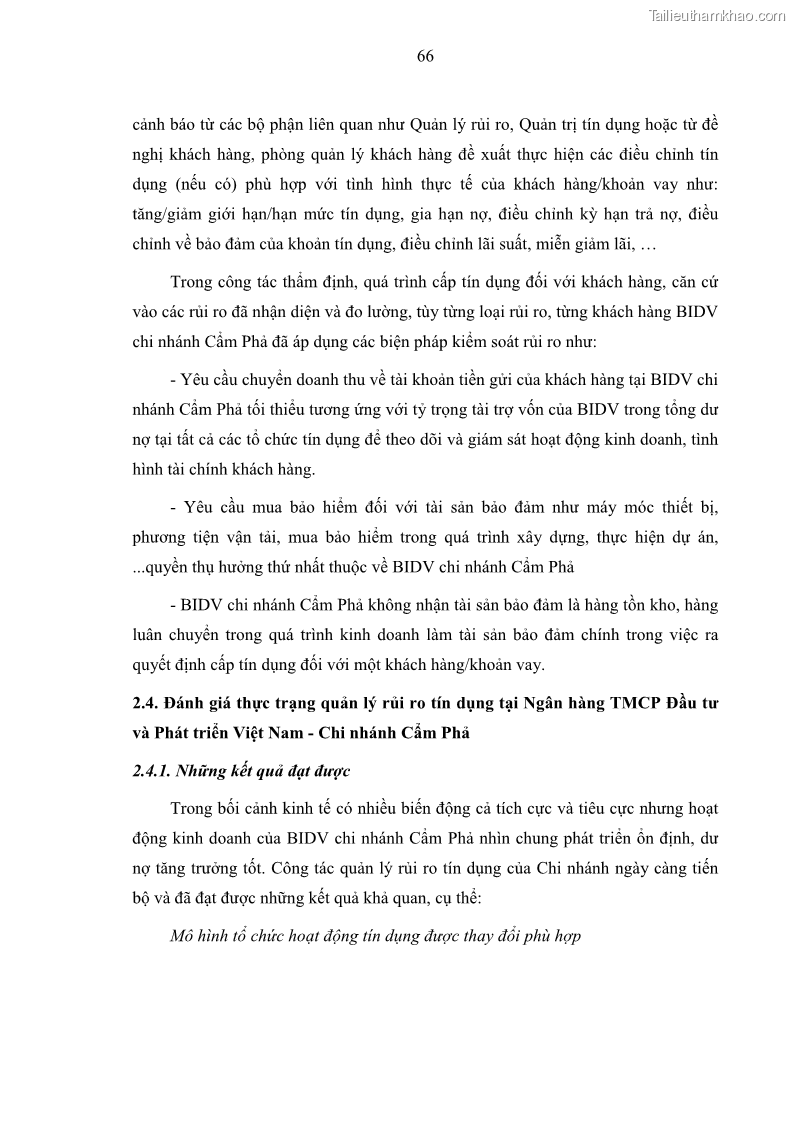 Tailieuthamkhao.com

66

cảnh báo từ các bộ phận liên quan như Quản lý rủi ro, Quản trị tín dụng hoặc từ đề nghị khách hàng, phòng quản lý khách hàng đề xuất thực hiện các điều chỉnh tín dụng (nếu có) phù hợp với tình hình thực tế của khách hàng/khoản vay như: tăng/giảm giới hạn/hạn mức tín dụng, gia hạn nợ, điều chỉnh kỳ hạn trả nợ, điều chỉnh về bảo đảm của khoản tín dụng, điều chỉnh lãi suất, miễn giảm lãi, …

Trong công tác thẩm định, quá trình cấp tín dụng đối với khách hàng, căn cứ vào các rủi ro đã nhận diện và đo lường, tùy từng loại rủi ro, từng khách hàng BIDV chi nhánh Cẩm Phả đã áp dụng các biện pháp kiểm soát rủi ro như:

- Yêu cầu chuyển doanh thu về tài khoản tiền gửi của khách hàng tại BIDV chi nhánh Cẩm Phả tối thiểu tương ứng với tỷ trọng tài trợ vốn của BIDV trong tổng dư nợ tại tất cả các tổ chức tín dụng để theo dõi và giám sát hoạt động kinh doanh, tình hình tài chính khách hàng.

- Yêu cầu mua bảo hiểm đối với tài sản bảo đảm như máy móc thiết bị, phương tiện vận tải, mua bảo hiểm trong quá trình xây dựng, thực hiện dự án, ...quyền thụ hưởng thứ nhất thuộc về BIDV chi nhánh Cẩm Phả

- BIDV chi nhánh Cẩm Phả không nhận tài sản bảo đảm là hàng tồn kho, hàng luân chuyển trong quá trình kinh doanh làm tài sản bảo đảm chính trong việc ra quyết định cấp tín dụng đối với một khách hàng/khoản vay.

2.4. Đánh giá thực trạng quản lý rủi ro tín dụng tại Ngân hàng TMCP Đầu tư và Phát triển Việt Nam - Chi nhánh Cẩm Phả

2.4.1. Những kết quả đạt được

Trong bối cảnh kinh tế có nhiều biến động cả tích cực và tiêu cực nhưng hoạt động kinh doanh của BIDV chi nhánh Cẩm Phả nhìn chung phát triển ổn định, dư nợ tăng trưởng tốt. Công tác quản lý rủi ro tín dụng của Chi nhánh ngày càng tiến bộ và đã đạt được những kết quả khả quan, cụ thể:

Mô hình tổ chức hoạt động tín dụng được thay đổi phù hợp